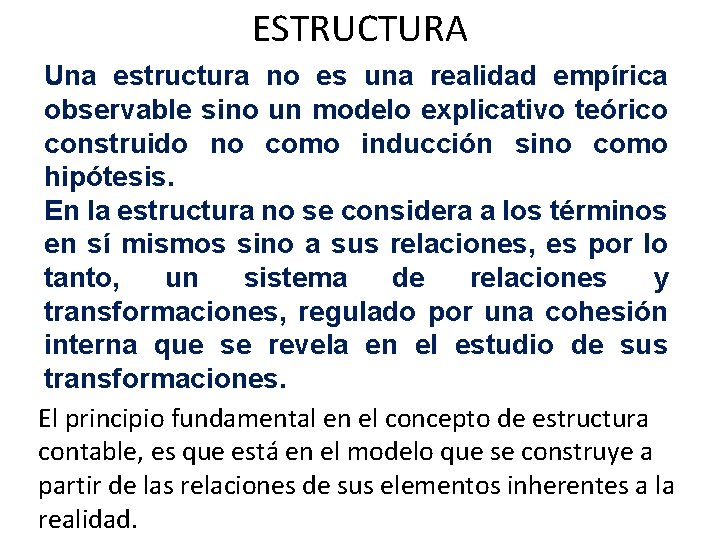 ESTRUCTURA

Una estructura no es una realidad empírica observable sino un modelo explicativo teórico construido no como inducción sino como hipótesis.

En la estructura no se considera a los términos en sí mismos sino a sus relaciones, es por lo tanto, un sistema de relaciones y transformaciones, regulado por una cohesión interna que se revela en el estudio de sus transformaciones.

El principio fundamental en el concepto de estructura contable, es que está en el modelo que se construye a partir de las relaciones de sus elementos inherentes a la realidad.